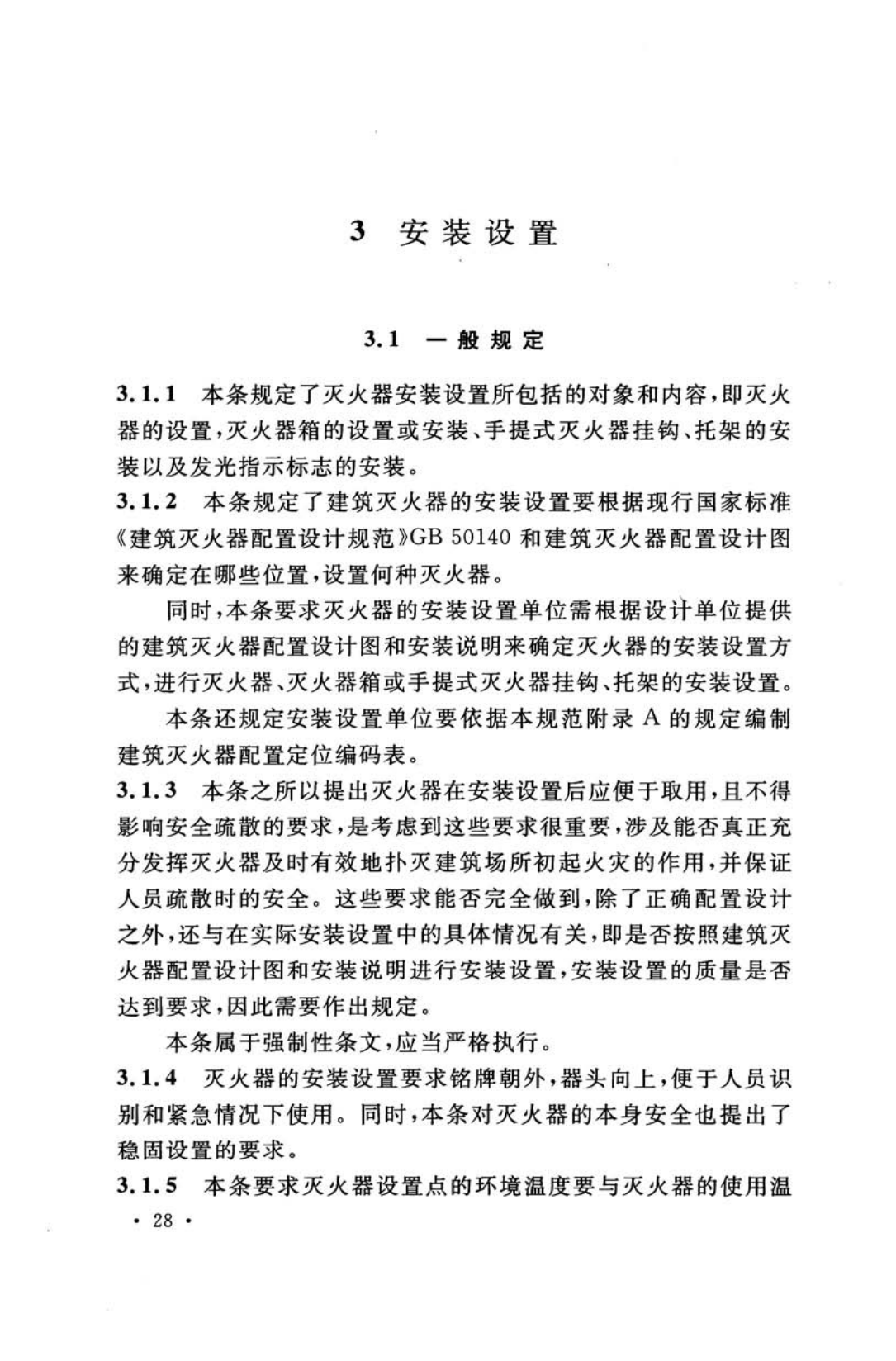 3 安装设置

3.1 一般规定

3.1.1 本条规定了灭火器安装设置所包括的对象和内容，即灭火器的设置，灭火器箱的设置或安装、手提式灭火器挂钩、托架的安装以及发光指示标志的安装。

3.1.2 本条规定了建筑灭火器的安装设置要根据现行国家标准《建筑灭火器配置设计规范》GB 50140 和建筑灭火器配置设计图来确定在哪些位置，设置何种灭火器。

同时，本条要求灭火器的安装设置单位需根据设计单位提供的建筑灭火器配置设计图和安装说明来确定灭火器的安装设置方式，进行灭火器、灭火器箱或手提式灭火器挂钩、托架的安装设置。

本条还规定安装设置单位要依据本规范附录 A 的规定编制建筑灭火器配置定位编码表。

3.1.3 本条之所以提出灭火器在安装设置后应便于取用，且不得影响安全疏散的要求，是考虑到这些要求很重要，涉及能否真正充分发挥灭火器及时有效地扑灭建筑场所初起火灾的作用，并保证人员疏散时的安全。这些要求能否完全做到，除了正确配置设计之外，还与在实际安装设置中的具体情况有关，即是否按照建筑灭火器配置设计图和安装说明进行安装设置，安装设置的质量是否达到要求，因此需要作出规定。

本条属于强制性条文，应当严格执行。

3.1.4 灭火器的安装设置要求铭牌朝外，器头向上，便于人员识别和紧急情况下使用。同时，本条对灭火器的本身安全也提出了稳固设置的要求。

3.1.5 本条要求灭火器设置点的环境温度要与灭火器的使用温

· 28 ·